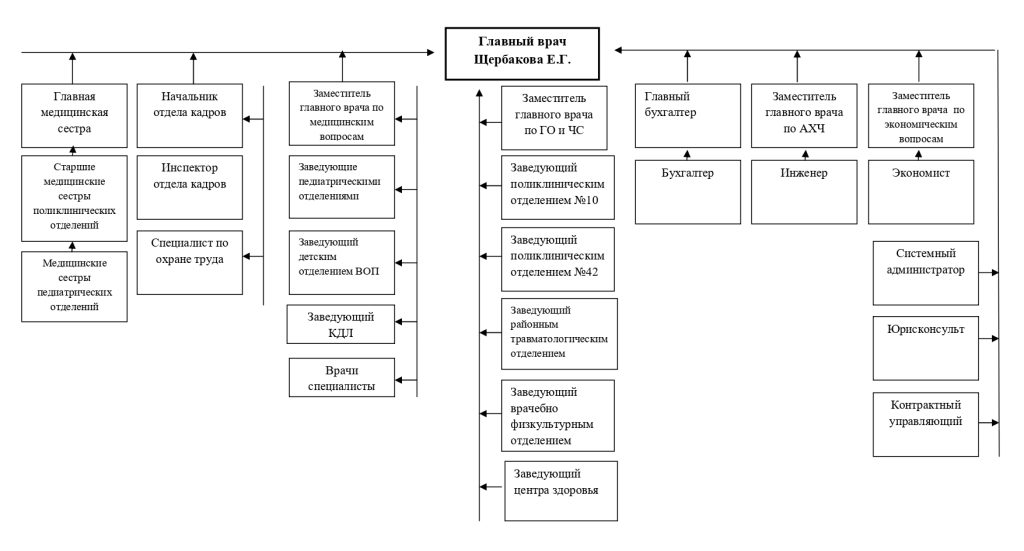 Главный врач Щербакова Е.Г.

Главная медицинская сестра

Старшие медицинские сестры поликлинических отделений

Медицинские сестры педиатрических отделений

Начальник отдела кадров

Инспектор отдела кадров

Специалист по охране труда

Заместитель главного врача по медицинским вопросам

Заведующие педиатрическими отделениями

Заведующий детским отделением ВОП

Заведующий КДЛ

Врачи специалисты

Заместитель главного врача по ГО и ЧС

Заведующий поликлиническим отделением №10

Заведующий поликлиническим отделением №42

Заведующий районным травматологическим отделением

Заведующий врачебно физкультурным отделением

Заведующий центра здоровья

Главный бухгалтер

Бухгалтер

Заместитель главного врача по АХЧ

Инженер

Заместитель главного врача по экономическим вопросам

Экономист

Системный администратор

Юрисконсульт

Контрактный управляющий